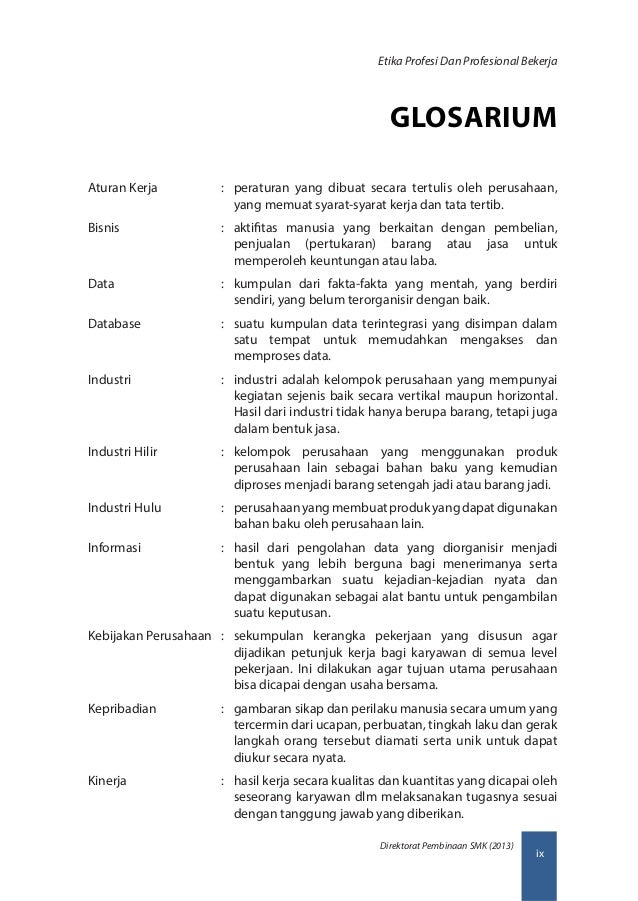 Etika Profesi Dan Profesional Bekerja

GLOSARIUM

Aturan Kerja : peraturan yang dibuat secara tertulis oleh perusahaan, yang memuat syarat-syarat kerja dan tata tertib.

Bisnis : aktifitas manusia yang berkaitan dengan pembelian, penjualan (pertukaran) barang atau jasa untuk memperoleh keuntungan atau laba.

Data : kumpulan dari fakta-fakta yang mentah, yang berdiri sendiri, yang belum terorganisir dengan baik.

Database : suatu kumpulan data terintegrasi yang disimpan dalam satu tempat untuk memudahkan mengakses dan memproses data.

Industri : industri adalah kelompok perusahaan yang mempunyai kegiatan sejenis baik secara vertikal maupun horizontal. Hasil dari industri tidak hanya berupa barang, tetapi juga dalam bentuk jasa.

Industri Hilir : kelompok perusahaan yang menggunakan produk perusahaan lain sebagai bahan baku yang kemudian diproses menjadi barang setengah jadi atau barang jadi.

Industri Hulu : perusahaan yang membuat produk yang dapat digunakan bahan baku oleh perusahaan lain.

Informasi : hasil dari pengolahan data yang diorganisir menjadi bentuk yang lebih berguna bagi menerimanya serta menggambarkan suatu kejadian-kejadian nyata dan dapat digunakan sebagai alat bantu untuk pengambilan suatu keputusan.

Kebijakan Perusahaan : sekumpulan kerangka pekerjaan yang disusun agar dijadikan petunjuk kerja bagi karyawan di semua level pekerjaan. Ini dilakukan agar tujuan utama perusahaan bisa dicapai dengan usaha bersama.

Kepribadian : gambaran sikap dan perilaku manusia secara umum yang tercermin dari ucapan, perbuatan, tingkah laku dan gerak langkah orang tersebut diamati serta unik untuk dapat diukur secara nyata.

Kinerja : hasil kerja secara kualitas dan kuantitas yang dicapai oleh seseorang karyawan dlm melaksanakan tugasnya sesuai dengan tanggung jawab yang diberikan.

Direktorat Pembinaan SMK (2013)

ix